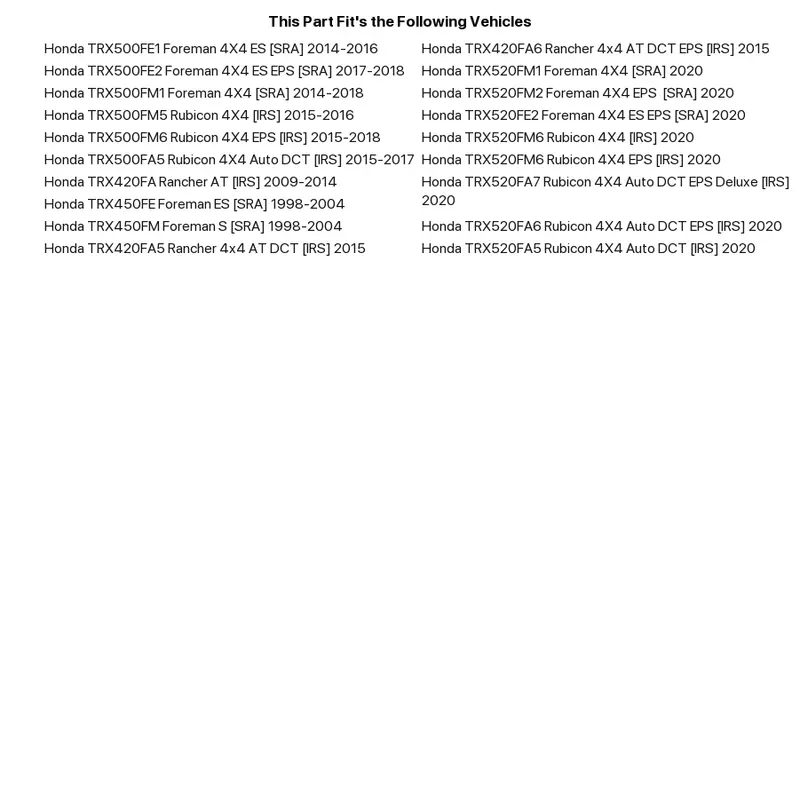 This Part Fit's the Following Vehicles

Honda TRX500FE1 Foreman 4X4 ES [SRA] 2014-2016
Honda TRX500FE2 Foreman 4X4 ES EPS [SRA] 2017-2018
Honda TRX500FM1 Foreman 4X4 [SRA] 2014-2018
Honda TRX500FM5 Rubicon 4X4 [IRS] 2015-2016
Honda TRX500FM6 Rubicon 4X4 EPS [IRS] 2015-2018
Honda TRX500FA5 Rubicon 4X4 Auto DCT [IRS] 2015-2017
Honda TRX420FA Rancher AT [IRS] 2009-2014
Honda TRX450FE Foreman ES [SRA] 1998-2004
Honda TRX450FM Foreman S [SRA] 1998-2004
Honda TRX420FA5 Rancher 4x4 AT DCT [IRS] 2015

Honda TRX420FA6 Rancher 4x4 AT DCT EPS [IRS] 2015
Honda TRX520FM1 Foreman 4X4 [SRA] 2020
Honda TRX520FM2 Foreman 4X4 EPS [SRA] 2020
Honda TRX520FE2 Foreman 4X4 ES EPS [SRA] 2020
Honda TRX520FM6 Rubicon 4X4 [IRS] 2020
Honda TRX520FM6 Rubicon 4X4 EPS [IRS] 2020
Honda TRX520FA7 Rubicon 4X4 Auto DCT EPS Deluxe [IRS] 2020
Honda TRX520FA6 Rubicon 4X4 Auto DCT EPS [IRS] 2020
Honda TRX520FA5 Rubicon 4X4 Auto DCT [IRS] 2020